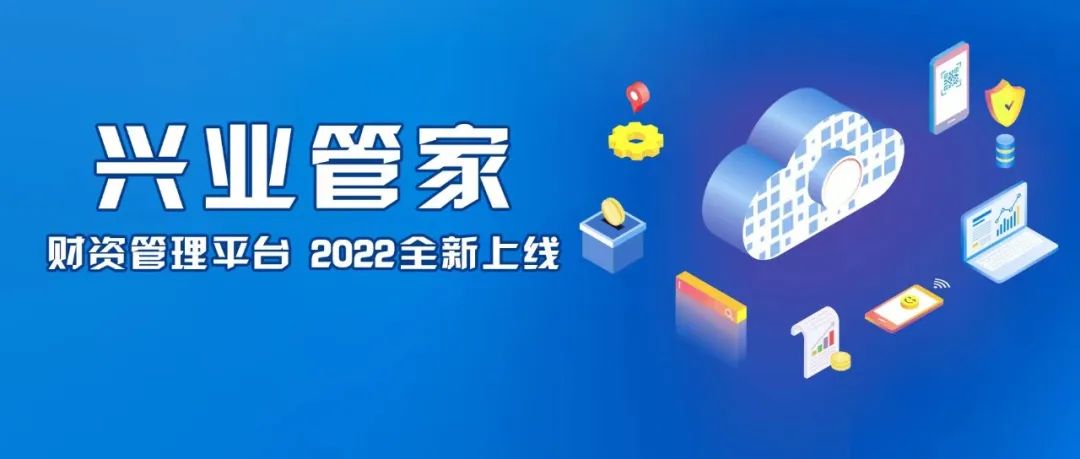 兴业管家

财资管理平台 2022全新上线